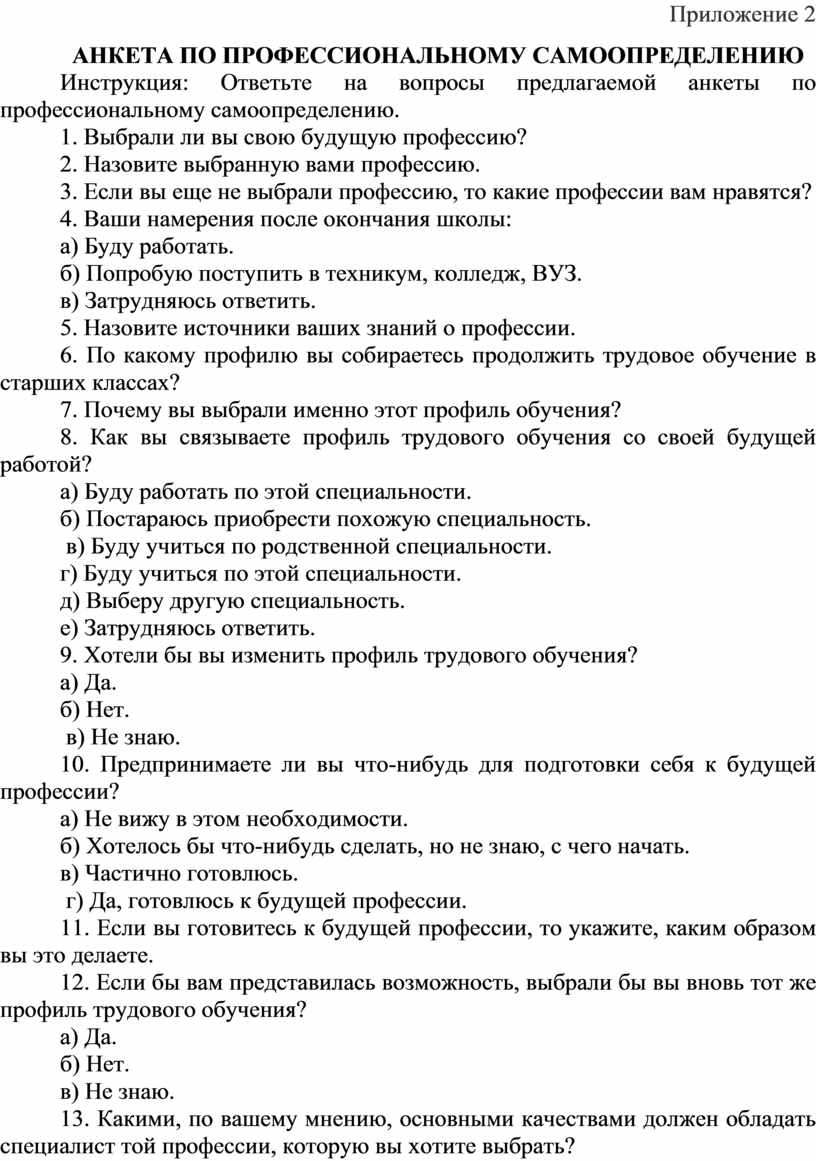 Приложение 2

АНКЕТА ПО ПРОФЕССИОНАЛЬНОМУ САМООПРЕДЕЛЕНИЮ

Инструкция: Ответьте на вопросы предлагаемой анкеты по профессиональному самоопределению.

1. Выбрали ли вы свою будущую профессию?

2. Назовите выбранную вами профессию.

3. Если вы еще не выбрали профессию, то какие профессии вам нравятся?

4. Ваши намерения после окончания школы:

а) Буду работать.

б) Попробую поступить в техникум, колледж, ВУЗ.

в) Затрудняюсь ответить.

5. Назовите источники ваших знаний о профессии.

6. По какому профилю вы собираетесь продолжить трудовое обучение в старших классах?

7. Почему вы выбрали именно этот профиль обучения?

8. Как вы связываете профиль трудового обучения со своей будущей работой?

а) Буду работать по этой специальности.

б) Постараюсь приобрести похожую специальность.

в) Буду учиться по родственной специальности.

г) Буду учиться по этой специальности.

д) Выберу другую специальность.

е) Затрудняюсь ответить.

9. Хотели бы вы изменить профиль трудового обучения?

а) Да.

б) Нет.

в) Не знаю.

10. Предпринимаете ли вы что-нибудь для подготовки себя к будущей профессии?

а) Не вижу в этом необходимости.

б) Хотелось бы что-нибудь сделать, но не знаю, с чего начать.

в) Частично готовлюсь.

г) Да, готовлюсь к будущей профессии.

11. Если вы готовитесь к будущей профессии, то укажите, каким образом вы это делаете.

12. Если бы вам представилась возможность, выбрали бы вы вновь тот же профиль трудового обучения?

а) Да.

б) Нет.

в) Не знаю.

13. Какими, по вашему мнению, основными качествами должен обладать специалист той профессии, которую вы хотите выбрать?